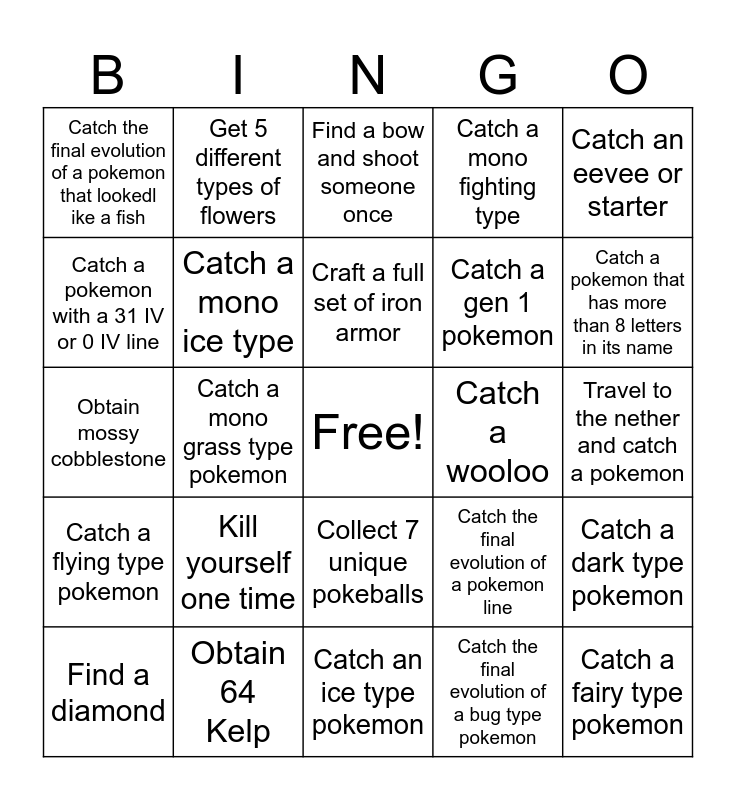 | B | I | N | G | O |
|---|---|---|---|---|
| Catch the final evolution of a pokemon that lookedl ike a fish | Get 5 different types of flowers | Find a bow and shoot someone once | Catch a mono fighting type | Catch an eevee or starter |
| Catch a pokemon with a 31 IV or 0 IV line | Catch a mono ice type | Craft a full set of iron armor | Catch a gen 1 pokemon | Catch a pokemon that has more than 8 letters in its name |
| Obtain mossy cobblestone | Catch a mono grass type pokemon | Free! | Catch a wooloo | Travel to the nether and catch a pokemon |
| Catch a flying type pokemon | Kill yourself one time | Collect 7 unique pokeballs | Catch the final evolution of a pokemon line | Catch a dark type pokemon |
| Find a diamond | Obtain 64 Kelp | Catch an ice type pokemon | Catch the final evolution of a bug type pokemon | Catch a fairy type pokemon |